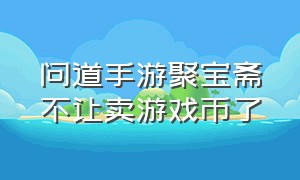 问道手游聚宝斋不让卖游戏币了